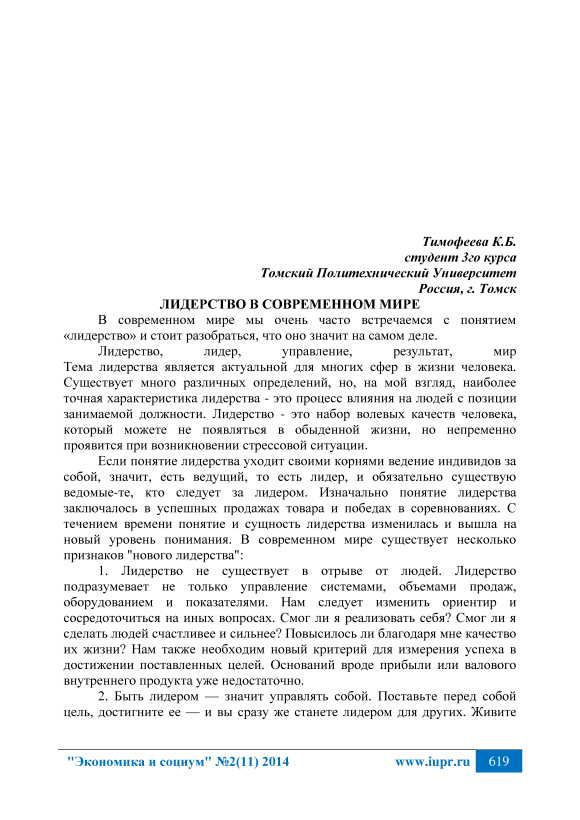 Тимофеева К.Б.
студент 3го курса
Томский Политехнический Университет
Россия, г. Томск

ЛИДЕРСТВО В СОВРЕМЕННОМ МИРЕ

В современном мире мы очень часто встречаемся с понятием «лидерство» и стоит разобраться, что оно значит на самом деле.

Лидерство, лидер, управление, результат, мир
Тема лидерства является актуальной для многих сфер в жизни человека. Существует много различных определений, но, на мой взгляд, наиболее точная характеристика лидерства - это процесс влияния на людей с позиции занимаемой должности. Лидерство - это набор волевых качеств человека, который можете не появляться в обыденной жизни, но непременно проявится при возникновении стрессовой ситуации.

Если понятие лидерства уходит своими корнями ведение индивидов за собой, значит, есть ведущий, то есть лидер, и обязательно существую ведомые-те, кто следует за лидером. Изначально понятие лидерства заключалось в успешных продажах товара и победах в соревнованиях. С течением времени понятие и сущность лидерства изменилась и вышла на новый уровень понимания. В современном мире существует несколько признаков "нового лидерства":

1. Лидерство не существует в отрыве от людей. Лидерство подразумевает не только управление системами, объемами продаж, оборудованием и показателями. Нам следует изменить ориентир и сосредоточиться на иных вопросах. Смог ли я реализовать себя? Смог ли я сделать людей счастливее и сильнее? Повысилось ли благодаря мне качество их жизни? Нам также необходим новый критерий для измерения успеха в достижении поставленных целей. Оснований вроде прибыли или валового внутреннего продукта уже недостаточно.

2. Быть лидером — значит управлять собой. Поставьте перед собой цель, достигните ее — и вы сразу же станете лидером для других. Живите

"Экономика и социум" №2(11) 2014 www.iupr.ru 619